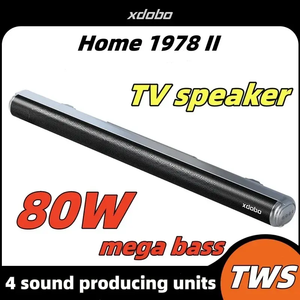 xdobo

Home 1978 II

TV speaker

xdobo

80W

mega bass

4 sound producing units

TWS